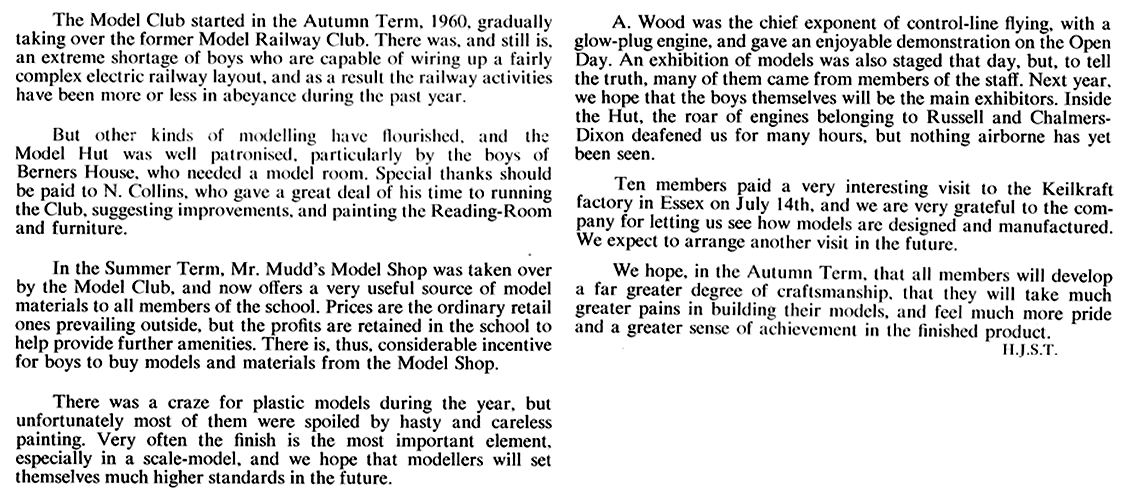 The Model Club started in the Autumn Term, 1960, gradually taking over the former Model Railway Club. There was, and still is, an extreme shortage of boys who are capable of wiring up a fairly complex electric railway layout, and as a result the railway activities have been more or less in abeyance during the past year.

But other kinds of modelling have flourished, and the Model Hut was well patronised, particularly by the boys of Berners House, who needed a model room. Special thanks should be paid to N. Collins, who gave a great deal of his time to running the Club, suggesting improvements, and painting the Reading-Room and furniture.

In the Summer Term, Mr. Mudd's Model Shop was taken over by the Model Club, and now offers a very useful source of model materials to all members of the school. Prices are the ordinary retail ones prevailing outside, but the profits are retained in the school to help provide further amenities. There is, thus, considerable incentive for boys to buy models and materials from the Model Shop.

There was a craze for plastic models during the year, but unfortunately most of them were spoiled by hasty and careless painting. Very often the finish is the most important element, especially in a scale-model, and we hope that modellers will set themselves much higher standards in the future.

A. Wood was the chief exponent of control-line flying, with a glow-plug engine, and gave an enjoyable demonstration on the Open Day. An exhibition of models was also staged that day, but, to tell the truth, many of them came from members of the staff. Next year, we hope that the boys themselves will be the main exhibitors. Inside the Hut, the roar of engines belonging to Russell and Chalmers-Dixon deafened us for many hours, but nothing airborne has yet been seen.

Ten members paid a very interesting visit to the Keilkraft factory in Essex on July 14th, and we are very grateful to the company for letting us see how models are designed and manufactured. We expect to arrange another visit in the future.

We hope, in the Autumn Term, that all members will develop a far greater degree of craftsmanship, that they will take much greater pains in building their models, and feel much more pride and a greater sense of achievement in the finished product.

H.J.S.T.